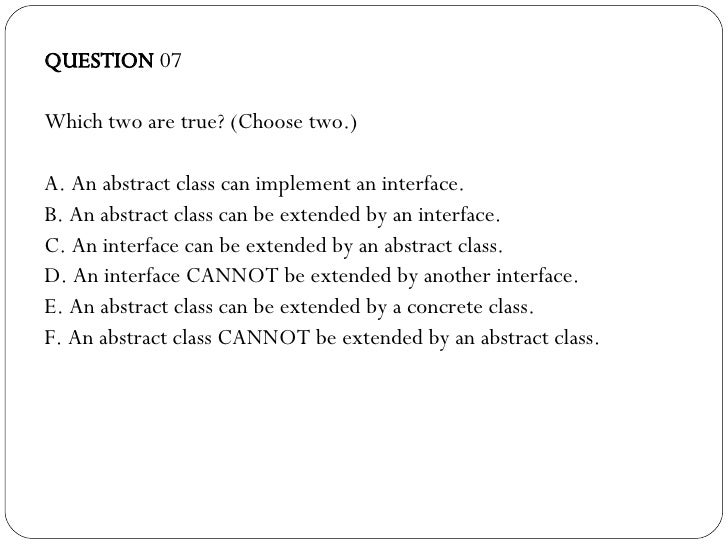 QUESTION 07

Which two are true? (Choose two.)

A. An abstract class can implement an interface.
B. An abstract class can be extended by an interface.
C. An interface can be extended by an abstract class.
D. An interface CANNOT be extended by another interface.
E. An abstract class can be extended by a concrete class.
F. An abstract class CANNOT be extended by an abstract class.